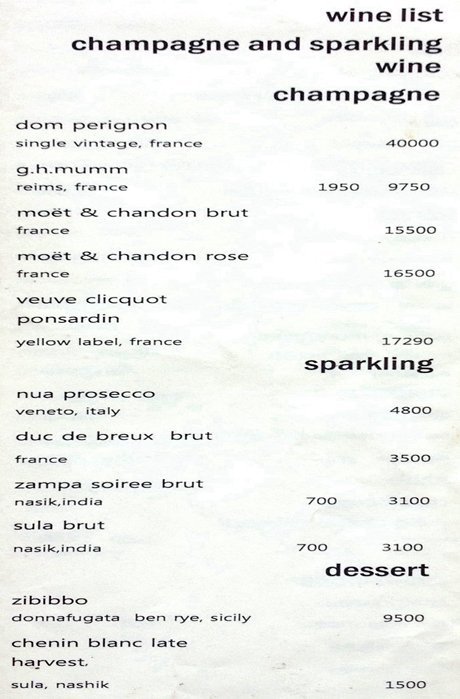 wine list
champagne and sparkling wine
champagne

dom perignon
single vintage, france 40000

g.h.mumm
reims, france 1950 9750

moët & chandon brut
france 15500

moët & chandon rose
france 16500

veuve clicquot ponsardin
yellow label, france 17290

sparkling

nua prosecco
veneto, italy 4800

duc de breux brut
france 3500

zampa soiree brut
nasik,india 700 3100

sula brut
nasik,india 700 3100

dessert

zibibbo
donnafugata ben rye, sicily 9500

chenin blanc late harvest,
sula, nashik 1500